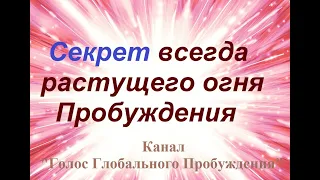 Секрет всегда растущего огня Пробуждения

Канал
"Голос Глобального Пробуждения"